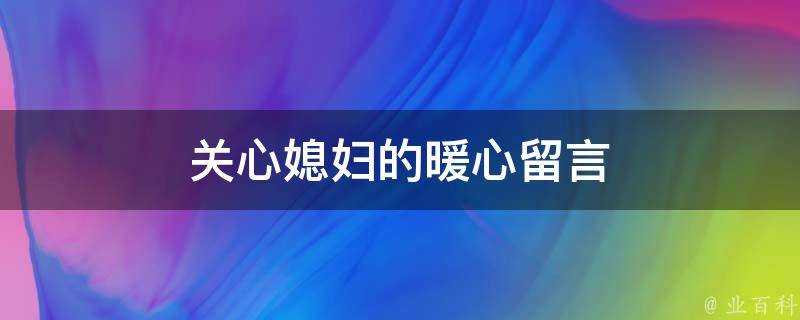 关心媳妇的暖心留言

@ 业百科